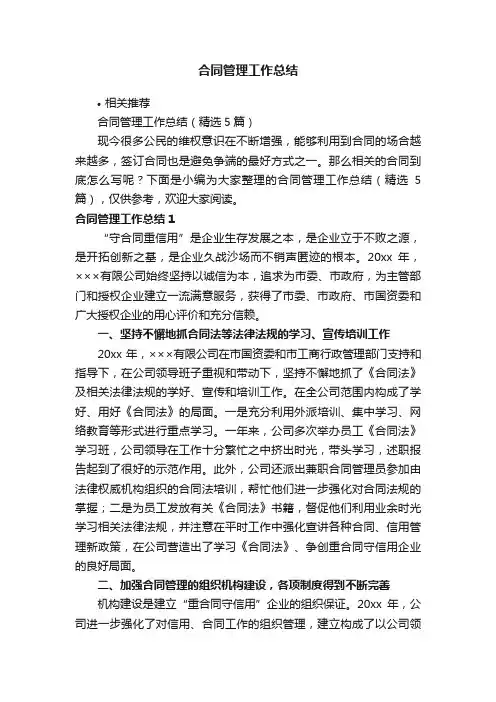 合同管理工作总结

• 相关推荐

合同管理工作总结（精选 5 篇）

现今很多公民的维权意识在不断增强，能够利用到合同的场合越来越多，签订合同也是避免争端的最好方式之一。那么相关的合同到底怎么写呢？下面是小编为大家整理的合同管理工作总结（精选 5 篇），仅供参考，欢迎大家阅读。

合同管理工作总结 1

“守合同重信用”是企业生存发展之本，是企业立于不败之源，是开拓创新之基，是企业久战沙场而不销声匿迹的根本。20xx 年，×××有限公司始终坚持以诚信为本，追求为市委、市政府，为主管部门和授权企业建立一流满意服务，获得了市委、市政府、市国资委和广大授权企业的用心评价和充分信赖。

一、坚持不懈地抓合同法等法律法规的学习、宣传培训工作

20xx 年，×××有限公司在市国资委和市工商行政管理部门支持和指导下，在公司领导班子重视和带动下，坚持不懈地抓了《合同法》及相关法律法规的学好、宣传和培训工作。在全公司范围内构成了学好、用好《合同法》的局面。一是充分利用外派培训、集中学习、网络教育等形式进行重点学习。一年来，公司多次举办员工《合同法》学习班，公司领导在工作十分繁忙之中挤出时光，带头学习，述职报告起到了很好的示范作用。此外，公司还派出兼职合同管理员参加由法律权威机构组织的合同法培训，帮忙他们进一步强化对合同法规的掌握；二是为员工发放有关《合同法》书籍，督促他们利用业余时光学习相关法律法规，并注意在平时工作中强化宣讲各种合同、信用管理新政策，在公司营造出了学习《合同法》、争创重合同守信用企业的良好局面。

二、加强合同管理的组织机构建设，各项制度得到不断完善

机构建设是建立“重合同守信用”企业的组织保证。20xx 年，公司进一步强化了对信用、合同工作的组织管理，建立构成了以公司领